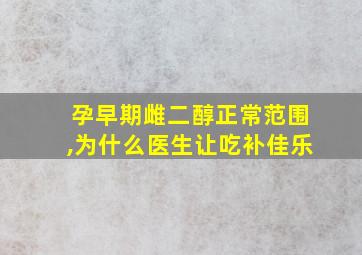 孕早期雌二醇正常范围,为什么医生让吃补佳乐